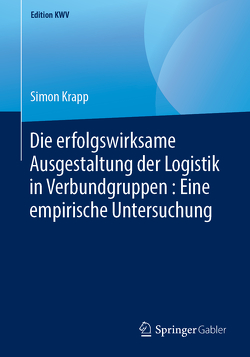 Edition KWV

Simon Krapp

Die erfolgswirksame Ausgestaltung der Logistik in Verbundgruppen : Eine empirische Untersuchung

Springer Gabler